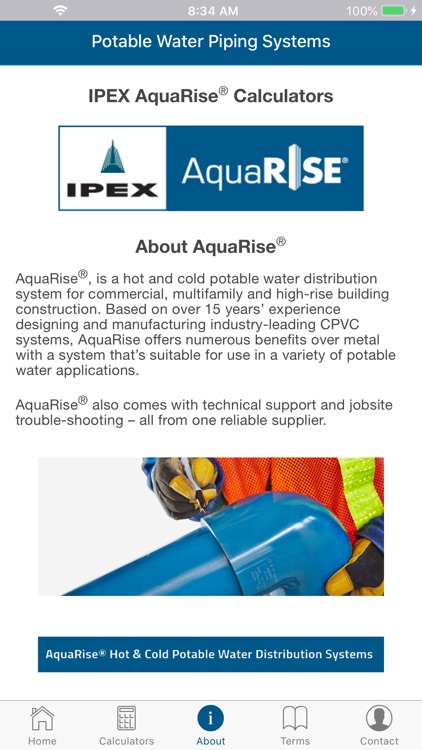 8:34 AM
100%

Potable Water Piping Systems

IPEX AquaRise® Calculators

IPEX

AquaRISE®

About AquaRise®

AquaRise®, is a hot and cold potable water distribution system for commercial, multifamily and high-rise building construction. Based on over 15 years' experience designing and manufacturing industry-leading CPVC systems, AquaRise offers numerous benefits over metal with a system that's suitable for use in a variety of potable water applications.

AquaRise® also comes with technical support and jobsite trouble-shooting – all from one reliable supplier.

AquaRise® Hot & Cold Potable Water Distribution Systems

Home
Calculators
About
Terms
Contact